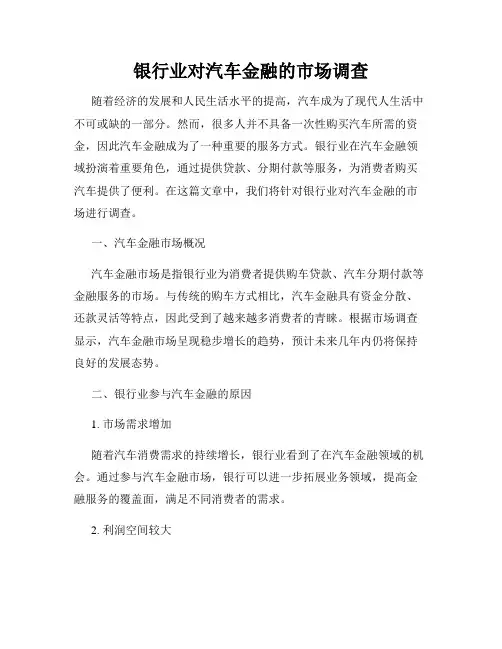 银行业对汽车金融的市场调查

随着经济的发展和人民生活水平的提高，汽车成为了现代人生活中不可或缺的一部分。然而，很多人并不具备一次性购买汽车所需的资金，因此汽车金融成为了一种重要的服务方式。银行业在汽车金融领域扮演着重要角色，通过提供贷款、分期付款等服务，为消费者购买汽车提供了便利。在这篇文章中，我们将针对银行业对汽车金融的市场进行调查。

一、汽车金融市场概况

汽车金融市场是指银行业为消费者提供购车贷款、汽车分期付款等金融服务的市场。与传统的购车方式相比，汽车金融具有资金分散、还款灵活等特点，因此受到了越来越多消费者的青睐。根据市场调查显示，汽车金融市场呈现稳步增长的趋势，预计未来几年内仍将保持良好的发展态势。

二、银行业参与汽车金融的原因

1. 市场需求增加

随着汽车消费需求的持续增长，银行业看到了在汽车金融领域的机会。通过参与汽车金融市场，银行可以进一步拓展业务领域，提高金融服务的覆盖面，满足不同消费者的需求。

2. 利润空间较大